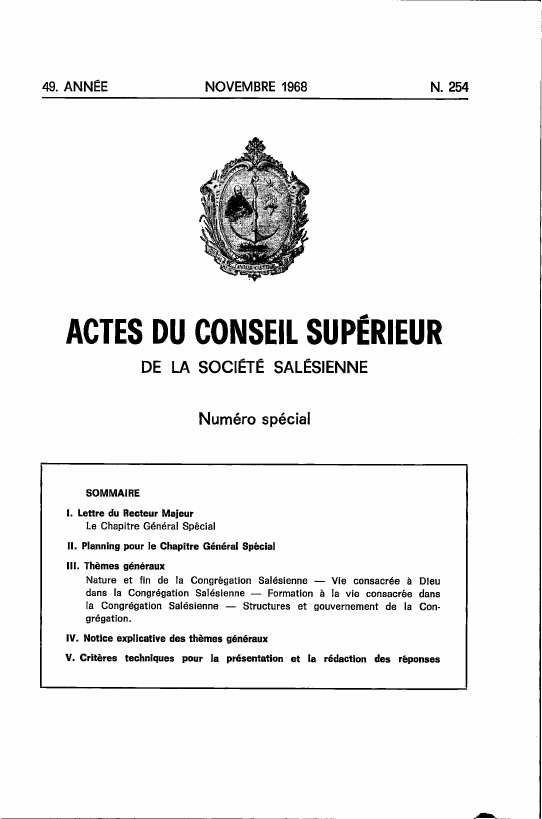 49. ANNÉE NOVEMBRE 1968 N. 254

ACTES DU CONSEIL SUPÉRIEUR

DE LA SOCIÉTÉ SALÉSIENNE

Numéro spécial

SOMMAIRE

I. Lettre du Recteur Majeur
Le Chapitre Général Spécial

II. Planning pour le Chapitre Général Spécial

III. Thèmes généraux
Nature et fin de la Congrégation Salésienne — Vie consacrée à Dieu dans la Congrégation Salésienne — Formation à la vie consacrée dans la Congrégation Salésienne — Structures et gouvernement de la Congrégation.

IV. Notice explicative des thèmes généraux

V. Critères techniques pour la présentation et la rédaction des réponses